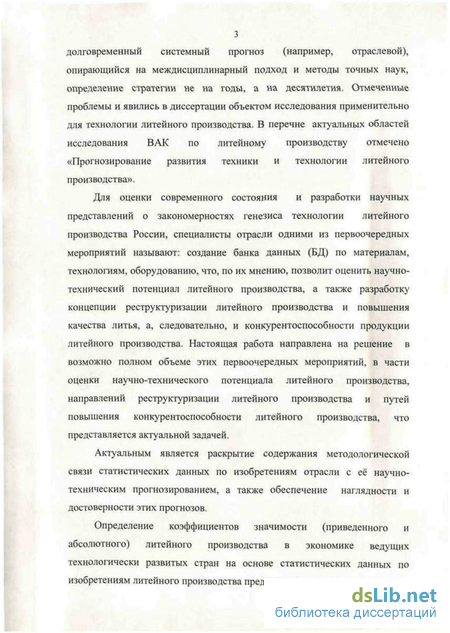 3

долговременный системный прогноз (например, отраслевой), опирающийся на междисциплинарный подход и методы точных наук, определение стратегии не на годы, а на десятилетия. Отмеченные проблемы и явились в диссертации объектом исследования применительно для технологии литейного производства. В перечне актуальных областей исследования ВАК по литейному производству отмечено «Прогнозирование развития техники и технологии литейного производства».

Для оценки современного состояния и разработки научных представлений о закономерностях генезиса технологии литейного производства России, специалисты отрасли одними из первоочередных мероприятий называют: создание банка данных (БД) по материалам, технологиям, оборудованию, что, по их мнению, позволит оценить научно-технический потенциал литейного производства, а также разработку концепции реструктуризации литейного производства и повышения качества литья, а, следовательно, и конкурентоспособности продукции литейного производства. Настоящая работа направлена на решение в возможно полном объеме этих первоочередных мероприятий, в части оценки научно-технического потенциала литейного производства, направлений реструктуризации литейного производства и путей повышения конкурентоспособности литейного производства, что представляется актуальной задачей.

Актуальным является раскрытие содержания методологической связи статистических данных по изобретениям отрасли с её научно-техническим прогнозированием, а также обеспечение наглядности и достоверности этих прогнозов.

Определение коэффициентов значимости (приведенного и абсолютного) литейного производства в экономике ведущих технологически развитых стран на основе статистических данных по изобретениям литейного производства пред

dsLib.net
библиотека диссертаций